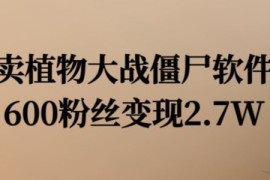 卖植物大战僵尸软件
600粉丝变现2.7W